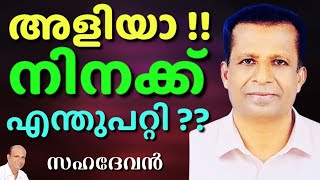 അളിയാ !!
നിനക്ക്
എന്തുപറ്റി ??

സഹദേവൻ